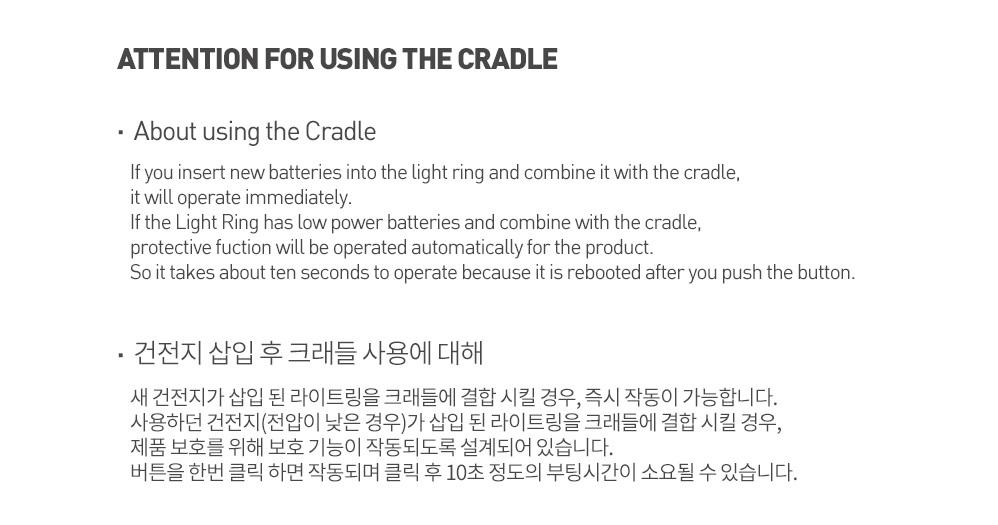 ATTENTION FOR USING THE CRADLE

• About using the Cradle

If you insert new batteries into the light ring and combine it with the cradle, it will operate immediately.
If the Light Ring has low power batteries and combine with the cradle, protective fuction will be operated automatically for the product.
So it takes about ten seconds to operate because it is rebooted after you push the button.

• 건전지 삽입 후 크래들 사용에 대해

새 건전지가 삽입 된 라이트링을 크래들에 결합 시킬 경우, 즉시 작동이 가능합니다.
사용하던 건전지(전압이 낮은 경우)가 삽입 된 라이트링을 크래들에 결합 시킬 경우,
제품 보호를 위해 보호 기능이 작동되도록 설계되어 있습니다.
버튼을 한번 클릭 하면 작동되며 클릭 후 10초 정도의 부팅시간이 소요될 수 있습니다.